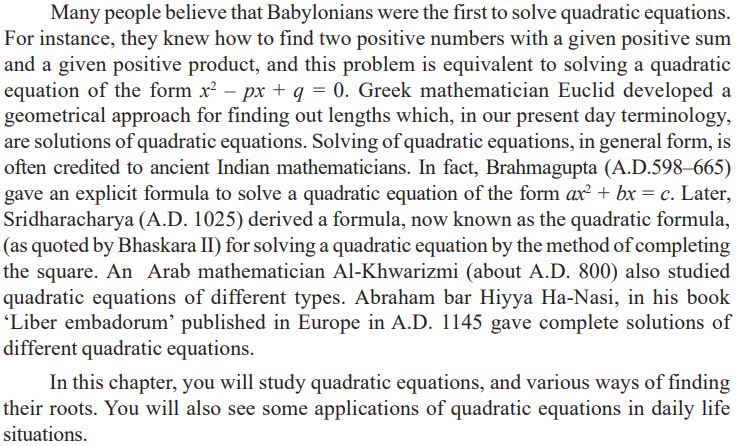 Many people believe that Babylonians were the first to solve quadratic equations. For instance, they knew how to find two positive numbers with a given positive sum and a given positive product, and this problem is equivalent to solving a quadratic equation of the form $x^2 - px + q = 0$. Greek mathematician Euclid developed a geometrical approach for finding out lengths which, in our present day terminology, are solutions of quadratic equations. Solving of quadratic equations, in general form, is often credited to ancient Indian mathematicians. In fact, Brahmagupta (A.D.598–665) gave an explicit formula to solve a quadratic equation of the form $ax^2 + bx = c$. Later, Sridharacharya (A.D. 1025) derived a formula, now known as the quadratic formula, (as quoted by Bhaskara II) for solving a quadratic equation by the method of completing the square. An Arab mathematician Al-Khwarizmi (about A.D. 800) also studied quadratic equations of different types. Abraham bar Hiyya Ha-Nasi, in his book 'Liber embadorum' published in Europe in A.D. 1145 gave complete solutions of different quadratic equations.

In this chapter, you will study quadratic equations, and various ways of finding their roots. You will also see some applications of quadratic equations in daily life situations.